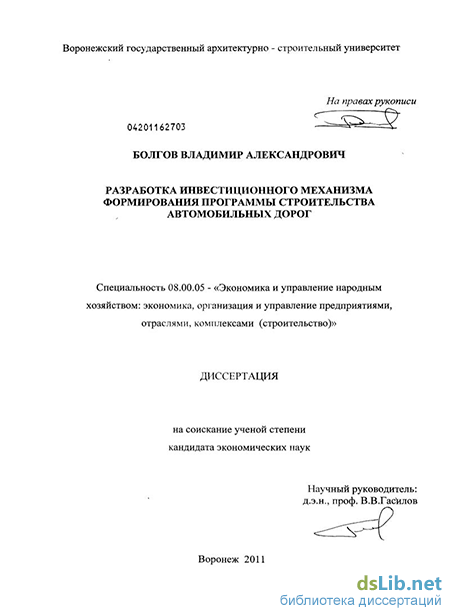 Воронежский государственный архитектурно - строительный университет

На правах рукописи

04201162703

БОЛГОВ ВЛАДИМИР АЛЕКСАНДРОВИЧ

РАЗРАБОТКА ИНВЕСТИЦИОННОГО МЕХАНИЗМА ФОРМИРОВАНИЯ ПРОГРАММЫ СТРОИТЕЛЬСТВА АВТОМОБИЛЬНЫХ ДОРОГ

Специальность 08.00.05 - «Экономика и управление народным хозяйством: экономика, организация и управление предприятиями, отраслями, комплексами (строительство)»

ДИССЕРТАЦИЯ

на соискание ученой степени
кандидата экономических наук

Научный руководитель:
д.э.н., проф. В.В.Гасилов

Воронеж 2011

dsLib.net
библиотека диссертаций